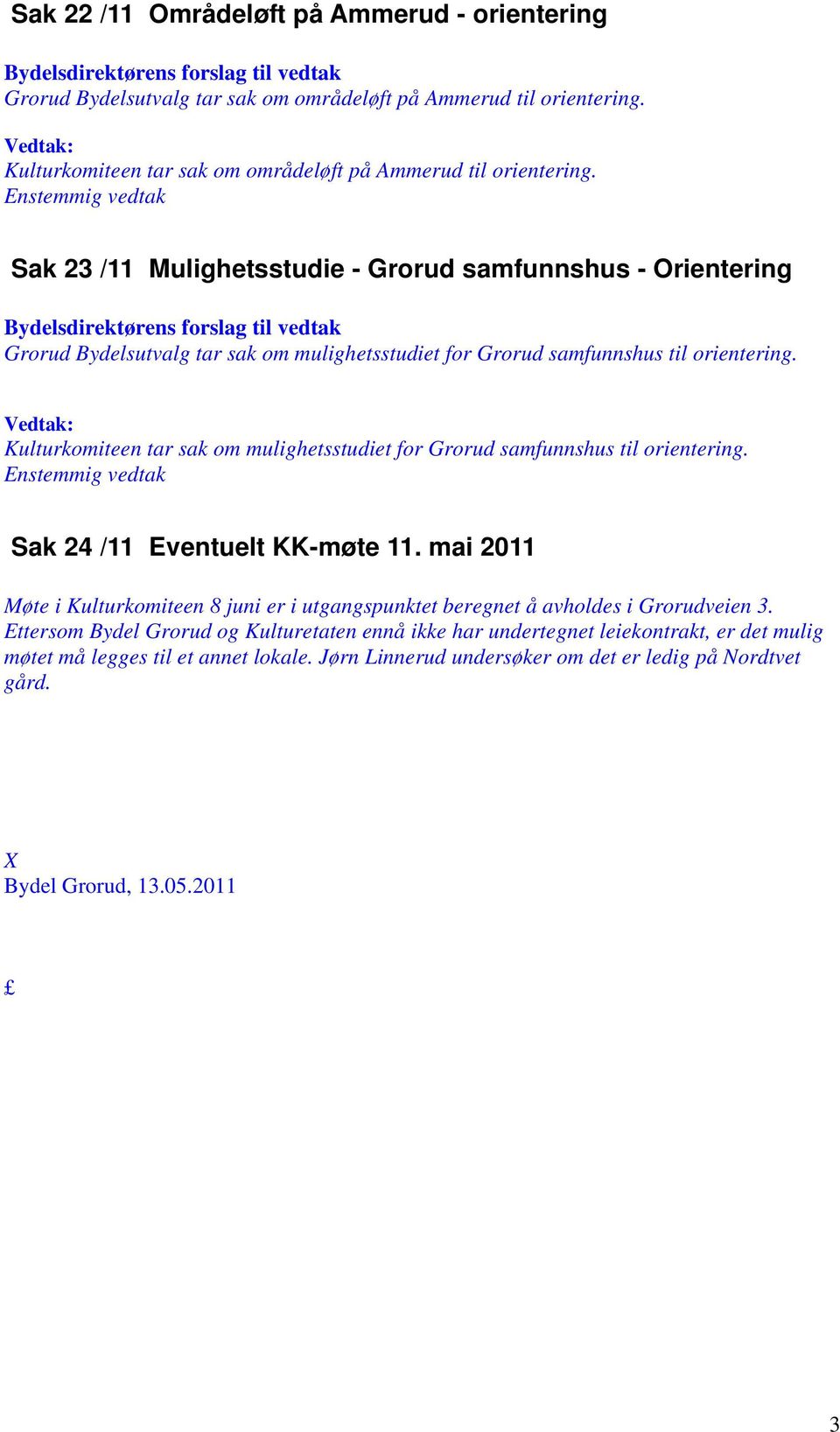 Sak 22 /11 Områdeløft på Ammerud - orientering

Bydelsdirektørens forslag til vedtak
Grorud Bydelsutvalg tar sak om områdeløft på Ammerud til orientering.

Vedtak:
Kulturkomiteen tar sak om områdeløft på Ammerud til orientering.
Enstemmig vedtak

Sak 23 /11 Mulighetsstudie - Grorud samfunnshus - Orientering

Bydelsdirektørens forslag til vedtak
Grorud Bydelsutvalg tar sak om mulighetsstudiet for Grorud samfunnshus til orientering.

Vedtak:
Kulturkomiteen tar sak om mulighetsstudiet for Grorud samfunnshus til orientering.
Enstemmig vedtak

Sak 24 /11 Eventuelt KK-møte 11. mai 2011

Møte i Kulturkomiteen 8 juni er i utgangspunktet beregnet å avholdes i Grorudveien 3. Ettersom Bydel Grorud og Kulturetaten ennå ikke har undertegnet leiekontrakt, er det mulig møtet må legges til et annet lokale. Jørn Linnerud undersøker om det er ledig på Nordtvet gård.

X
Bydel Grorud, 13.05.2011

£

3